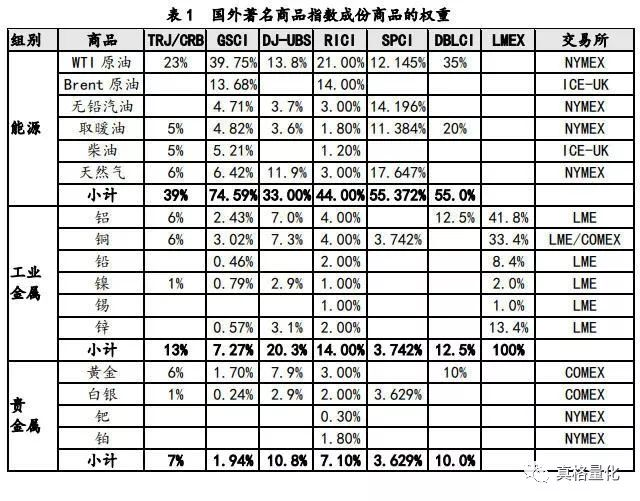 表 1 国外著名商品指数成份商品的权重

| 组别 | 商品 | TRJ/CRB | GSCI | DJ-UBS | RICI | SPCI | DBLCI | LMEX | 交易所 |
|---|---|---|---|---|---|---|---|---|---|
| 能源 | WTI 原油 | 23% | 39.75% | 13.8% | 21.00% | 12.145% | 35% | | NYMEX |
| | Brent 原油 | | 13.68% | | 14.00% | | | | ICE-UK |
| | 无铅汽油 | | 4.71% | 3.7% | 3.00% | 14.196% | | | NYMEX |
| | 取暖油 | 5% | 4.82% | 3.6% | 1.80% | 11.384% | 20% | | NYMEX |
| | 柴油 | 5% | 5.21% | | 1.20% | | | | ICE-UK |
| | 天然气 | 6% | 6.42% | 11.9% | 3.00% | 17.647% | | | NYMEX |
| | 小计 | 39% | 74.59% | 33.00% | 44.00% | 55.372% | 55.0% | | |
| 工业金属 | 铝 | 6% | 2.43% | 7.0% | 4.00% | | 12.5% | 41.8% | LME |
| | 铜 | 6% | 3.02% | 7.3% | 4.00% | 3.742% | | 33.4% | LME/COMEX |
| | 铅 | | 0.46% | | 2.00% | | | 8.4% | LME |
| | 镍 | 1% | 0.79% | 2.9% | 1.00% | | | 2.0% | LME |
| | 锡 | | | | 1.00% | | | 1.0% | LME |
| | 锌 | | 0.57% | 3.1% | 2.00% | | | 13.4% | LME |
| | 小计 | 13% | 7.27% | 20.3% | 14.00% | 3.742% | 12.5% | 100% | |
| 贵金属 | 黄金 | 6% | 1.70% | 7.9% | 3.00% | | 10% | | COMEX |
| | 白银 | 1% | 0.24% | 2.9% | 2.00% | 3.629% | | | COMEX |
| | 钯 | | | | 0.30% | | | | NYMEX |
| | 铂 | | | | 1.80% | | | | NYMEX |
| | 小计 | 7% | 1.94% | 10.8% | 7.10% | 3.629% | 10.0% | | |

真格量化